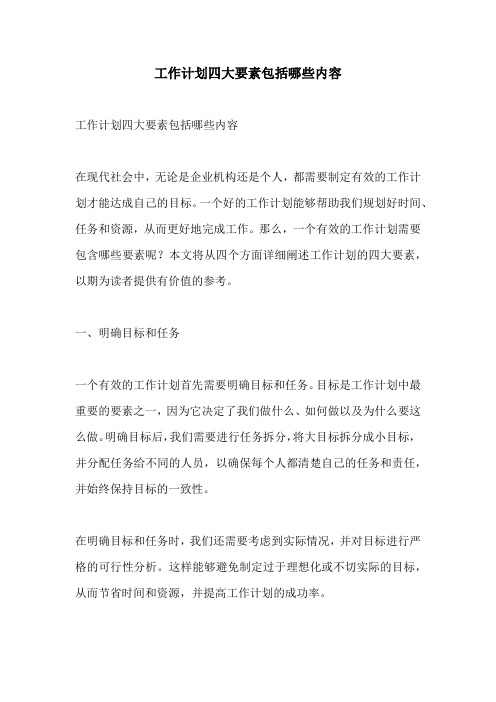 工作计划四大要素包括哪些内容

工作计划四大要素包括哪些内容

在现代社会中，无论是企业机构还是个人，都需要制定有效的工作计划才能达成自己的目标。一个好的工作计划能够帮助我们规划好时间、任务和资源，从而更好地完成工作。那么，一个有效的工作计划需要包含哪些要素呢？本文将从四个方面详细阐述工作计划的四大要素，以期为读者提供有价值的参考。

一、明确目标和任务

一个有效的工作计划首先需要明确目标和任务。目标是工作计划中最重要的要素之一，因为它决定了我们做什么、如何做以及为什么要这么做。明确目标后，我们需要进行任务拆分，将大目标拆分成小目标，并分配任务给不同的人员，以确保每个人都清楚自己的任务和责任，并始终保持目标的一致性。

在明确目标和任务时，我们还需要考虑到实际情况，并对目标进行严格的可行性分析。这样能够避免制定过于理想化或不切实际的目标，从而节省时间和资源，并提高工作计划的成功率。